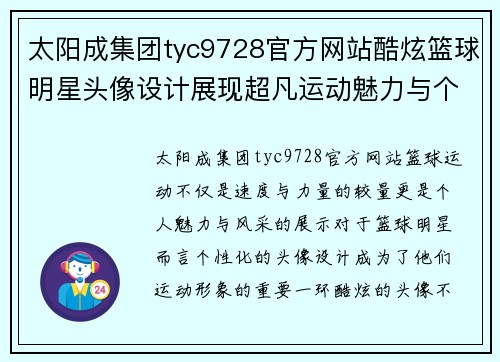 太阳成集团tyc9728官方网站酷炫篮球明星头像设计展现超凡运动魅力与个

太阳成集团tyc9728官方网站篮球运动不仅是速度与力量的较量更是个人魅力与风采的展示对于篮球明星而言个性化的头像设计成为了他们运动形象的重要一环酷炫的头像不

24